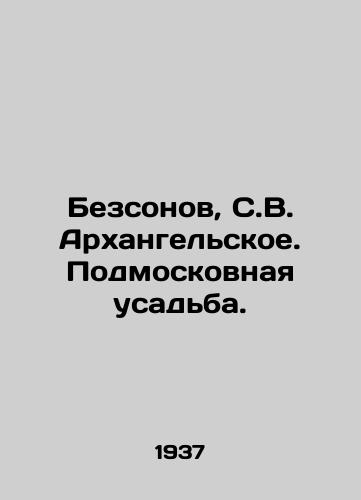 Безсонов, С.В. Архангельское. Подмосковная усадьба.

1937